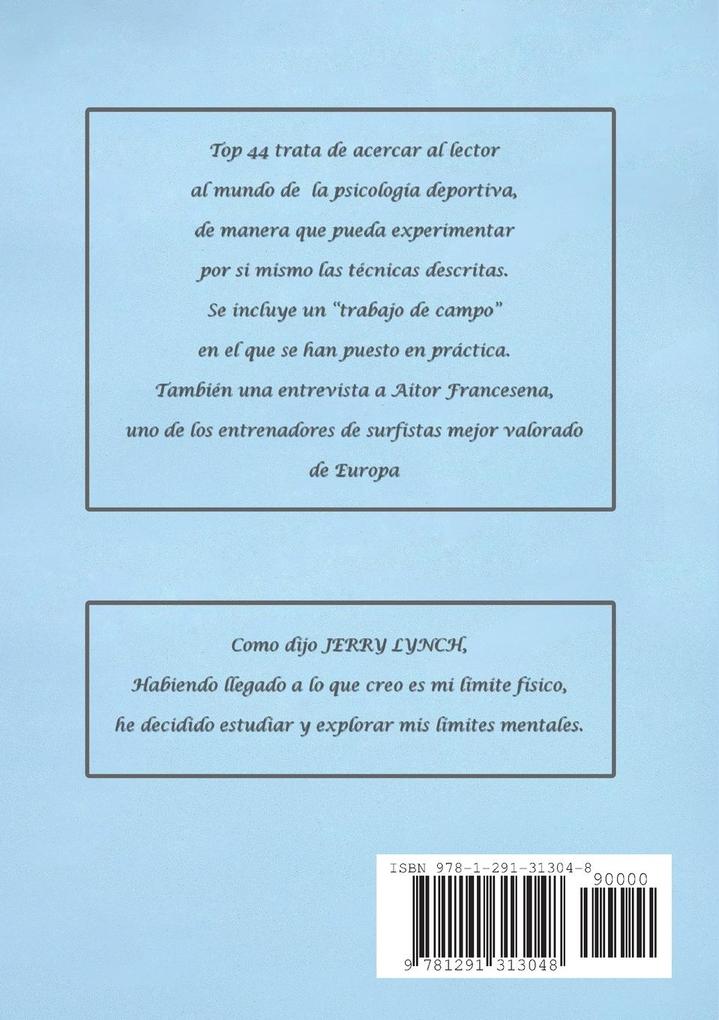 Top 44 trata de acercar al lector al mundo de la psicología deportiva, de manera que pueda experimentar por si mismo las técnicas descritas. Se incluye un "trabajo de campo" en el que se han puesto en práctica. También una entrevista a Aitor Francesena, uno de los entrenadores de surfistas mejor valorado de Europa

Como dijo JERRY LYNCH, Habiendo llegado a lo que creo es mi limite físico, he decidido estudiar y explorar mis limites mentales.

ISBN 978-1-291-31304-8

90000

9 781291 313048